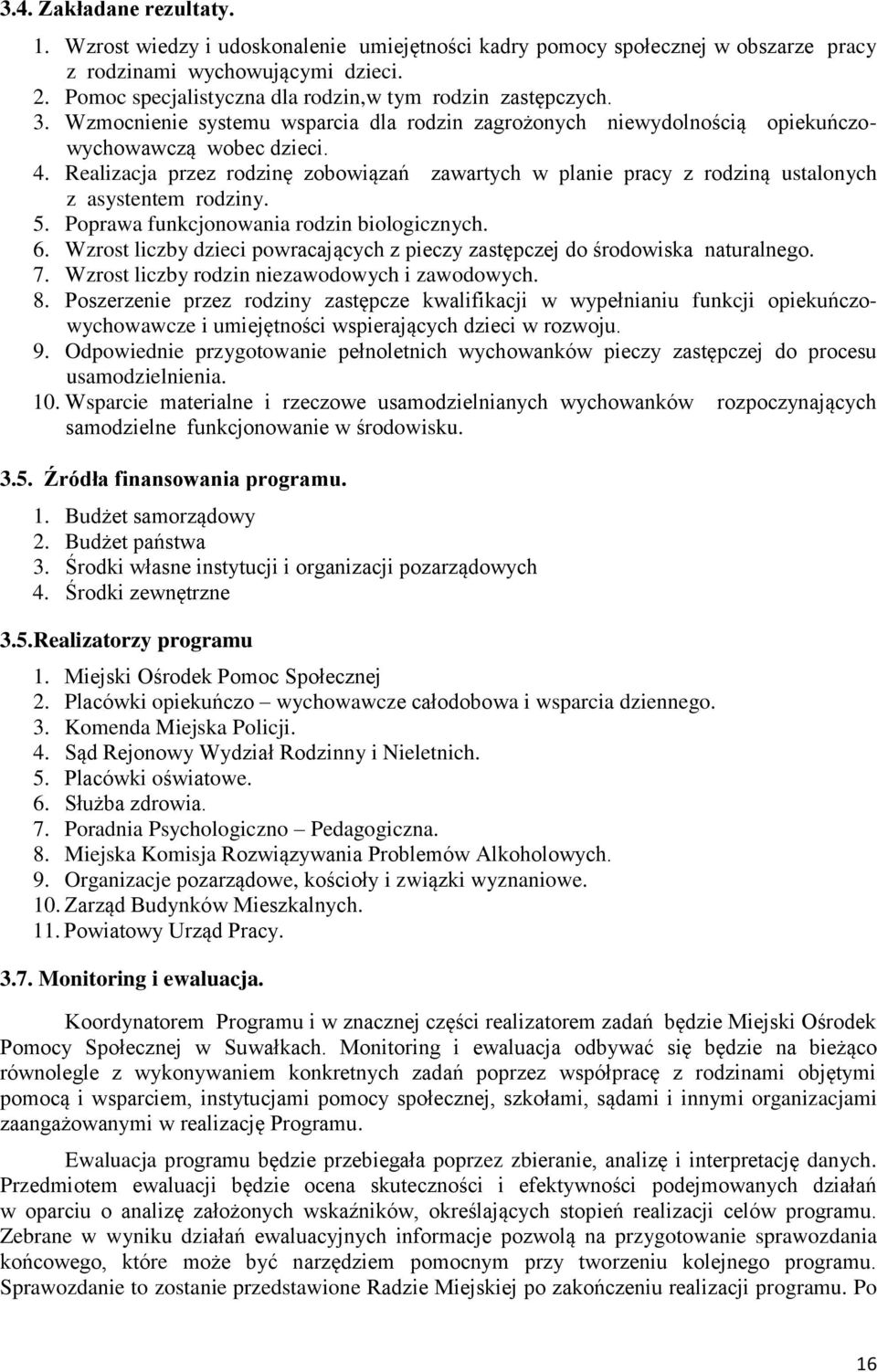 3.4. Zakładane rezultaty.

1. Wzrost wiedzy i udoskonalenie umiejętności kadry pomocy społecznej w obszarze pracy z rodzinami wychowującymi dzieci.
2. Pomoc specjalistyczna dla rodzin,w tym rodzin zastępczych.
3. Wzmocnienie systemu wsparcia dla rodzin zagrożonych niewydolnością opiekuńczo-wychowawczą wobec dzieci.
4. Realizacja przez rodzinę zobowiązań zawartych w planie pracy z rodziną ustalonych z asystentem rodziny.
5. Poprawa funkcjonowania rodzin biologicznych.
6. Wzrost liczby dzieci powracających z pieczy zastępczej do środowiska naturalnego.
7. Wzrost liczby rodzin niezawodowych i zawodowych.
8. Poszerzenie przez rodziny zastępcze kwalifikacji w wypełnianiu funkcji opiekuńczo-wychowawcze i umiejętności wspierających dzieci w rozwoju.
9. Odpowiednie przygotowanie pełnoletnich wychowanków pieczy zastępczej do procesu usamodzielnienia.
10. Wsparcie materialne i rzeczowe usamodzielnianych wychowanków rozpoczynających samodzielne funkcjonowanie w środowisku.

3.5. Źródła finansowania programu.

1. Budżet samorządowy
2. Budżet państwa
3. Środki własne instytucji i organizacji pozarządowych
4. Środki zewnętrzne

3.5.Realizatorzy programu

1. Miejski Ośrodek Pomoc Społecznej
2. Placówki opiekuńczo – wychowawcze całodobowa i wsparcia dziennego.
3. Komenda Miejska Policji.
4. Sąd Rejonowy Wydział Rodzinny i Nieletnich.
5. Placówki oświatowe.
6. Służba zdrowia.
7. Poradnia Psychologiczno – Pedagogiczna.
8. Miejska Komisja Rozwiązywania Problemów Alkoholowych.
9. Organizacje pozarządowe, kościoły i związki wyznaniowe.
10. Zarząd Budynków Mieszkalnych.
11. Powiatowy Urząd Pracy.

3.7. Monitoring i ewaluacja.

Koordynatorem Programu i w znacznej części realizatorem zadań będzie Miejski Ośrodek Pomocy Społecznej w Suwałkach. Monitoring i ewaluacja odbywać się będzie na bieżąco równolegle z wykonywaniem konkretnych zadań poprzez współpracę z rodzinami objętymi pomocą i wsparciem, instytucjami pomocy społecznej, szkołami, sądami i innymi organizacjami zaangażowanymi w realizację Programu.

Ewaluacja programu będzie przebiegała poprzez zbieranie, analizę i interpretację danych. Przedmiotem ewaluacji będzie ocena skuteczności i efektywności podejmowanych działań w oparciu o analizę założonych wskaźników, określających stopień realizacji celów programu. Zebrane w wyniku działań ewaluacyjnych informacje pozwolą na przygotowanie sprawozdania końcowego, które może być narzędziem pomocnym przy tworzeniu kolejnego programu. Sprawozdanie to zostanie przedstawione Radzie Miejskiej po zakończeniu realizacji programu. Po

16